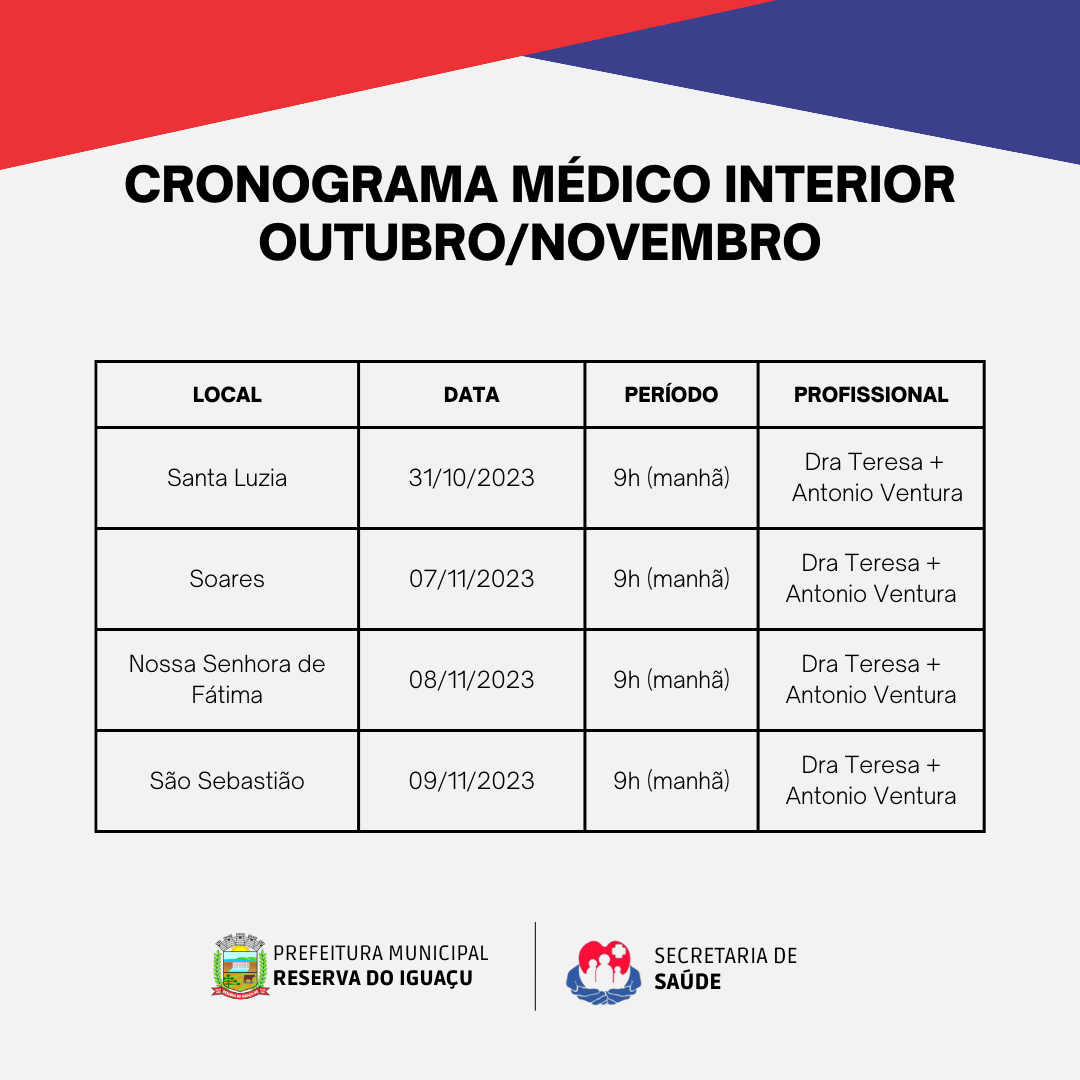 CRONOGRAMA MÉDICO INTERIOR
OUTUBRO/NOVEMBRO

| LOCAL | DATA | PERÍODO | PROFISSIONAL |
|---|---|---|---|
| Santa Luzia | 31/10/2023 | 9h (manhã) | Dra Teresa + Antonio Ventura |
| Soares | 07/11/2023 | 9h (manhã) | Dra Teresa + Antonio Ventura |
| Nossa Senhora de Fátima | 08/11/2023 | 9h (manhã) | Dra Teresa + Antonio Ventura |
| São Sebastião | 09/11/2023 | 9h (manhã) | Dra Teresa + Antonio Ventura |

PREFEITURA MUNICIPAL
RESERVA DO IGUAÇU

SECRETARIA DE
SAÚDE